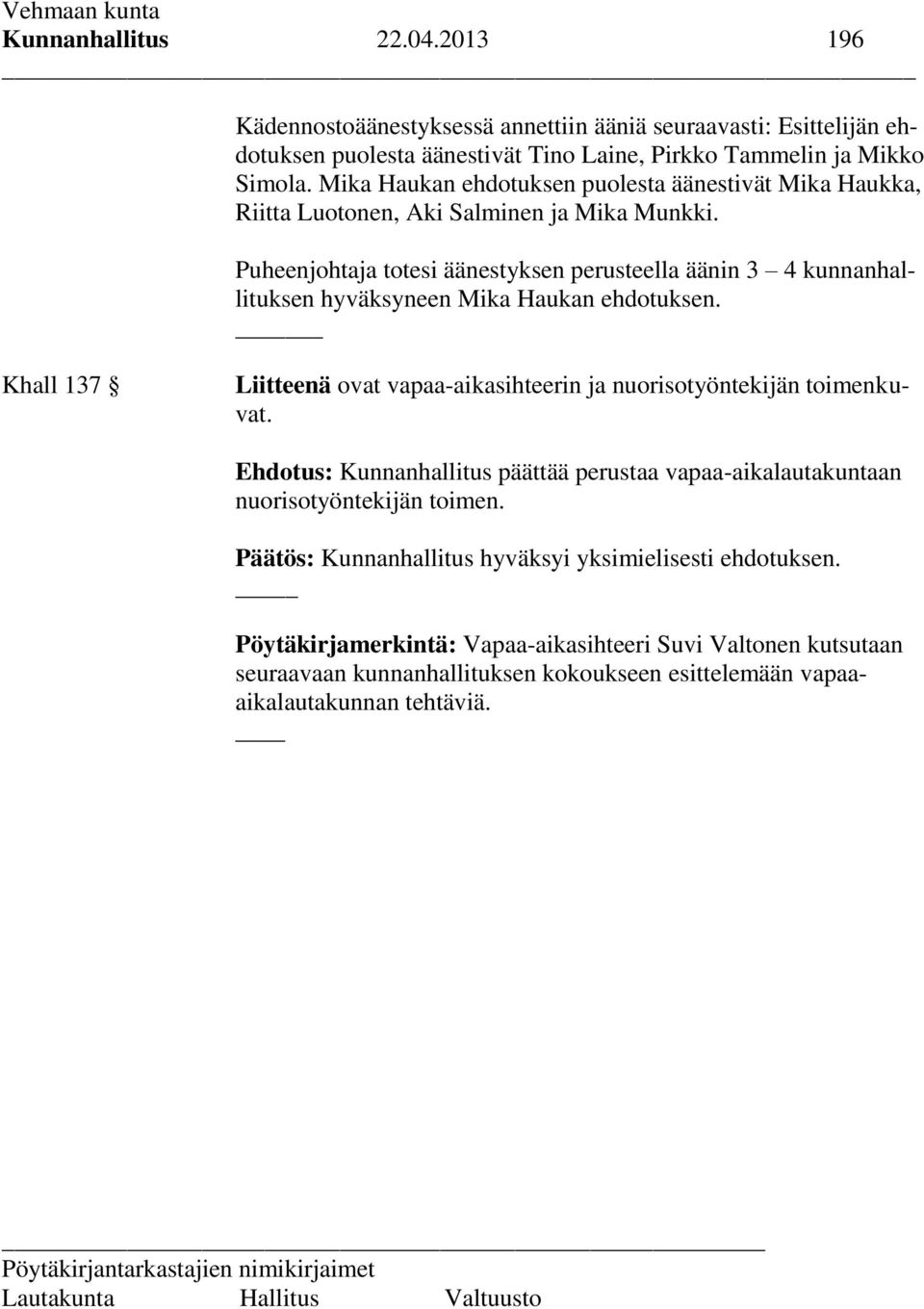 Vehmaan kunta
Kunnanhallitus 22.04.2013 196

Kädennostoäänestyksessä annettiin ääniä seuraavasti: Esittelijän ehdotuksen puolesta äänestivät Tino Laine, Pirkko Tammelin ja Mikko Simola. Mika Haukan ehdotuksen puolesta äänestivät Mika Haukka, Riitta Luotonen, Aki Salminen ja Mika Munkki.

Puheenjohtaja totesi äänestyksen perusteella äänin 3 – 4 kunnanhallituksen hyväksyneen Mika Haukan ehdotuksen.

Khall 137 § Liitteenä ovat vapaa-aikasihteerin ja nuorisotyöntekijän toimenkuvat.

Ehdotus: Kunnanhallitus päättää perustaa vapaa-aikalautakuntaan nuorisotyöntekijän toimen.

Päätös: Kunnanhallitus hyväksyi yksimielisesti ehdotuksen.

Pöytäkirjamerkintä: Vapaa-aikasihteeri Suvi Valtonen kutsutaan seuraavaan kunnanhallituksen kokoukseen esittelemään vapaa-aikalautakunnan tehtäviä.

Pöytäkirjantarkastajien nimikirjaimet
Lautakunta Hallitus Valtuusto